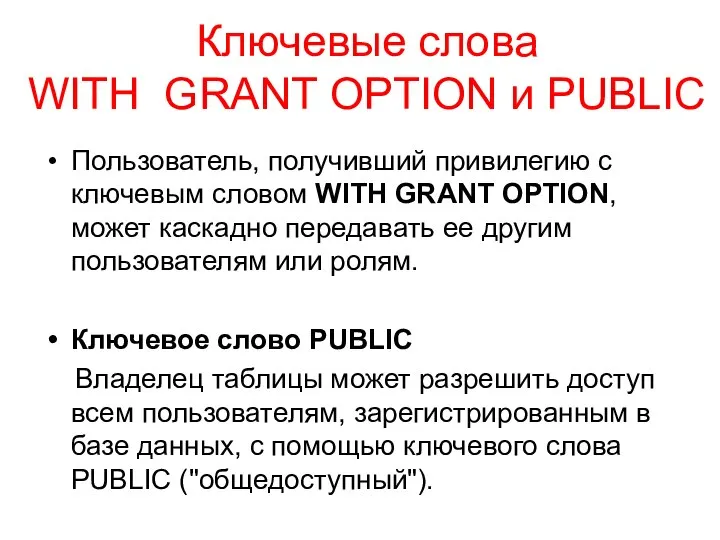 Ключевые слова
WITH GRANT OPTION и PUBLIC

• Пользователь, получивший привилегию с ключевым словом WITH GRANT OPTION, может каскадно передавать ее другим пользователям или ролям.

• Ключевое слово PUBLIC
Владелец таблицы может разрешить доступ всем пользователям, зарегистрированным в базе данных, с помощью ключевого слова PUBLIC ("общедоступный").